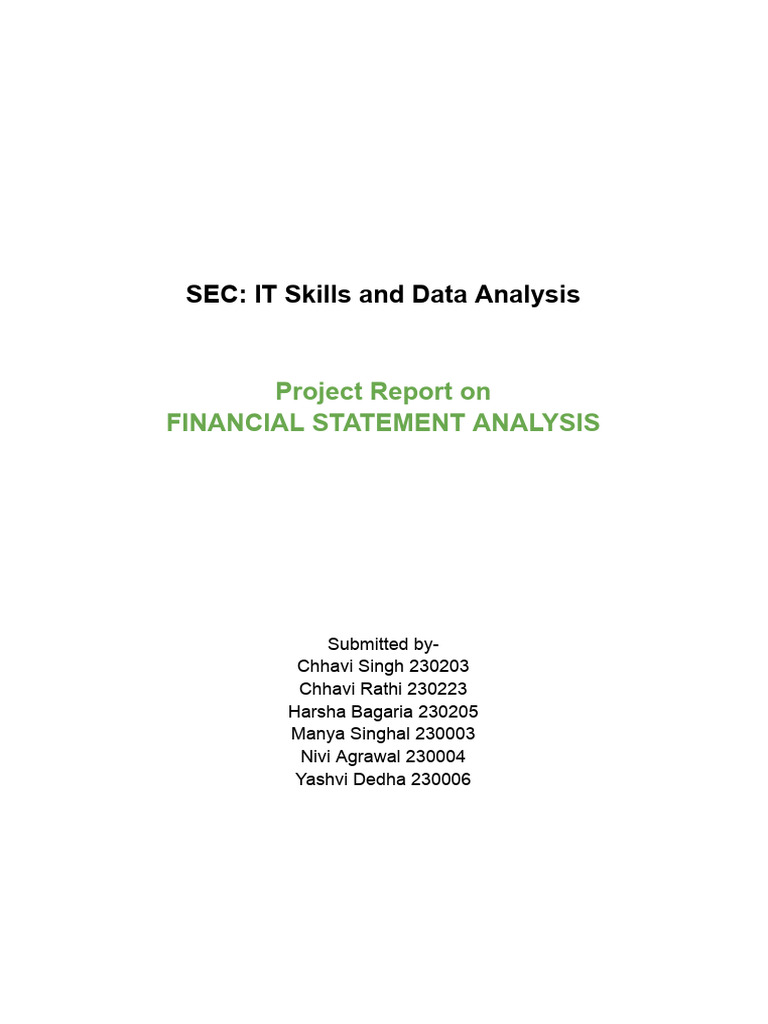 SEC: IT Skills and Data Analysis

Project Report on
FINANCIAL STATEMENT ANALYSIS

Submitted by-
Chhavi Singh 230203
Chhavi Rathi 230223
Harsha Bagaria 230205
Manya Singhal 230003
Nivi Agrawal 230004
Yashvi Dedha 230006